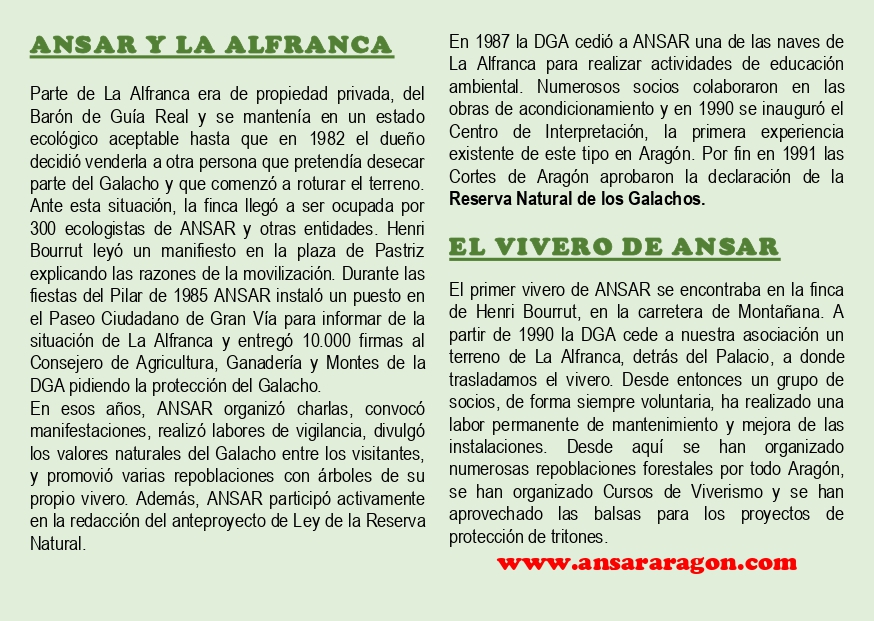 ANSAR Y LA ALFRANCA

Parte de La Alfranca era de propiedad privada, del Barón de Guía Real y se mantenía en un estado ecológico aceptable hasta que en 1982 el dueño decidió venderla a otra persona que pretendía desecar parte del Galacho y que comenzó a roturar el terreno. Ante esta situación, la finca llegó a ser ocupada por 300 ecologistas de ANSAR y otras entidades. Henri Bourrut leyó un manifiesto en la plaza de Pastriz explicando las razones de la movilización. Durante las fiestas del Pilar de 1985 ANSAR instaló un puesto en el Paseo Ciudadano de Gran Vía para informar de la situación de La Alfranca y entregó 10.000 firmas al Consejero de Agricultura, Ganadería y Montes de la DGA pidiendo la protección del Galacho.
En esos años, ANSAR organizó charlas, convocó manifestaciones, realizó labores de vigilancia, divulgó los valores naturales del Galacho entre los visitantes, y promovió varias repoblaciones con árboles de su propio vivero. Además, ANSAR participó activamente en la redacción del anteproyecto de Ley de la Reserva Natural.

En 1987 la DGA cedió a ANSAR una de las naves de La Alfranca para realizar actividades de educación ambiental. Numerosos socios colaboraron en las obras de acondicionamiento y en 1990 se inauguró el Centro de Interpretación, la primera experiencia existente de este tipo en Aragón. Por fin en 1991 las Cortes de Aragón aprobaron la declaración de la Reserva Natural de los Galachos.

EL VIVERO DE ANSAR

El primer vivero de ANSAR se encontraba en la finca de Henri Bourrut, en la carretera de Montañana. A partir de 1990 la DGA cede a nuestra asociación un terreno de La Alfranca, detrás del Palacio, a donde trasladamos el vivero. Desde entonces un grupo de socios, de forma siempre voluntaria, ha realizado una labor permanente de mantenimiento y mejora de las instalaciones. Desde aquí se han organizado numerosas repoblaciones forestales por todo Aragón, se han organizado Cursos de Viverismo y se han aprovechado las balsas para los proyectos de protección de tritones.

www.ansararagon.com